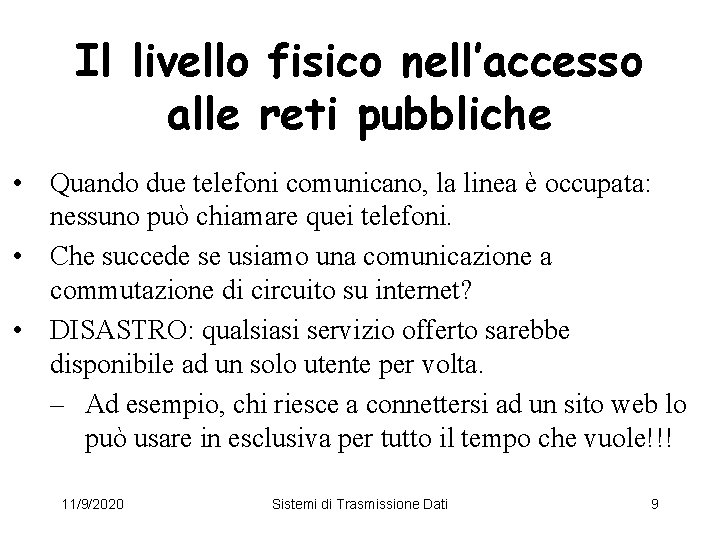 Il livello fisico nell'accesso alle reti pubbliche

• Quando due telefoni comunicano, la linea è occupata: nessuno può chiamare quei telefoni.
• Che succede se usiamo una comunicazione a commutazione di circuito su internet?
• DISASTRO: qualsiasi servizio offerto sarebbe disponibile ad un solo utente per volta.
– Ad esempio, chi riesce a connettersi ad un sito web lo può usare in esclusiva per tutto il tempo che vuole!!!

11/9/2020 Sistemi di Trasmissione Dati 9